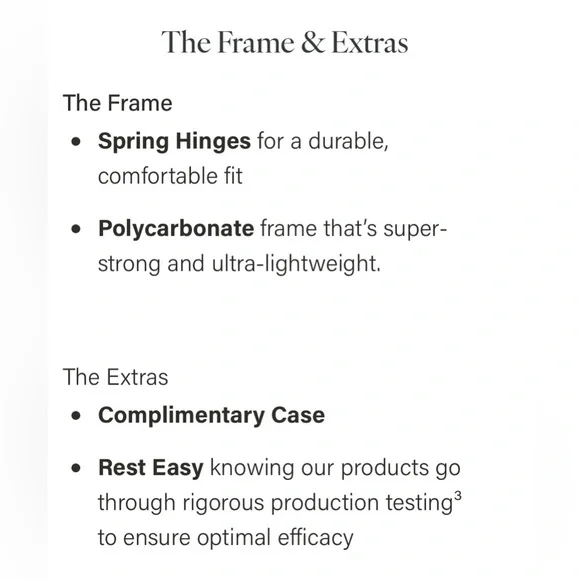 The Frame & Extras

The Frame

• Spring Hinges for a durable, comfortable fit

• Polycarbonate frame that's super-strong and ultra-lightweight.

The Extras

• Complimentary Case

• Rest Easy knowing our products go through rigorous production testing$^{3}$ to ensure optimal efficacy